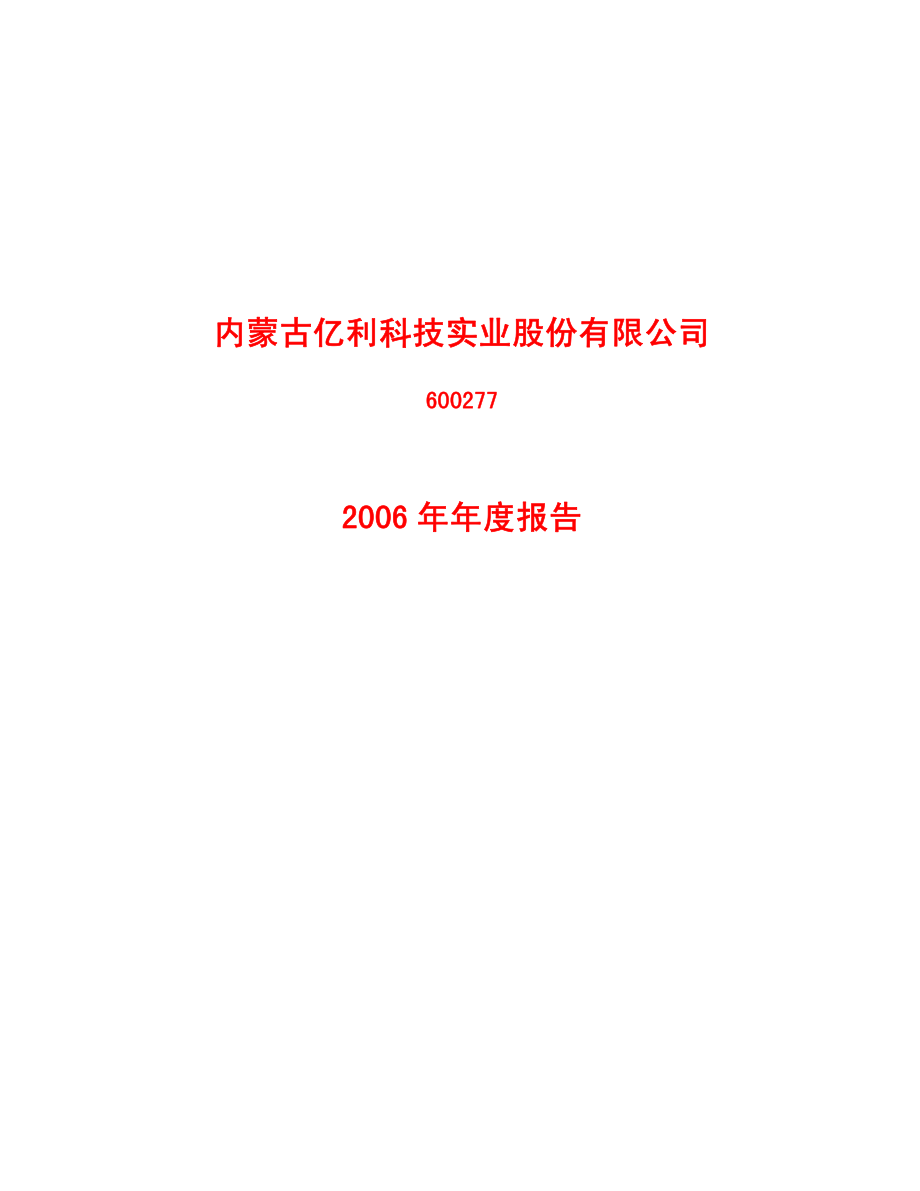 内蒙古亿利科技实业股份有限公司

600277

2006 年年度报告